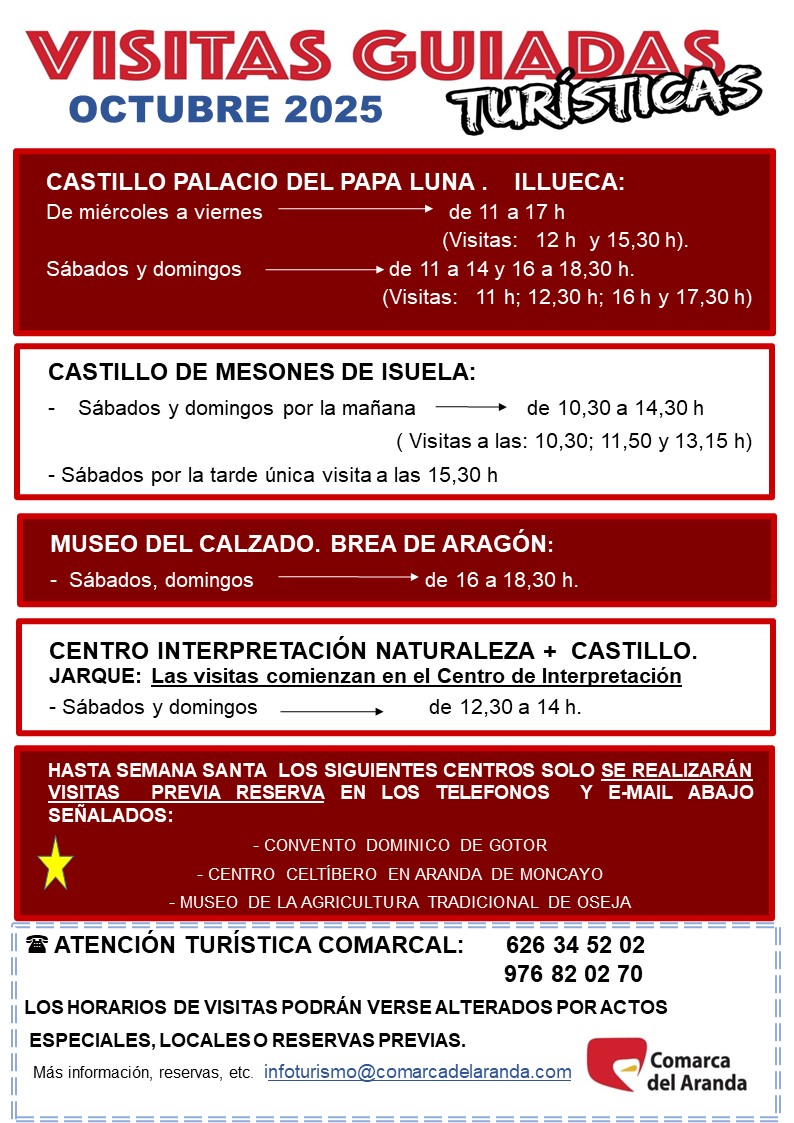 VISITAS GUIADAS
TURÍSTICAS
OCTUBRE 2025

CASTILLO PALACIO DEL PAPA LUNA . ILLUECA:
De miércoles a viernes → de 11 a 17 h
(Visitas: 12 h y 15,30 h).
Sábados y domingos → de 11 a 14 y 16 a 18,30 h.
(Visitas: 11 h; 12,30 h; 16 h y 17,30 h)

CASTILLO DE MESONES DE ISUELA:
- Sábados y domingos por la mañana → de 10,30 a 14,30 h
( Visitas a las: 10,30; 11,50 y 13,15 h)
- Sábados por la tarde única visita a las 15,30 h

MUSEO DEL CALZADO. BREA DE ARAGÓN:
- Sábados, domingos → de 16 a 18,30 h.

CENTRO INTERPRETACIÓN NATURALEZA + CASTILLO.
JARQUE: Las visitas comienzan en el Centro de Interpretación
- Sábados y domingos → de 12,30 a 14 h.

HASTA SEMANA SANTA LOS SIGUIENTES CENTROS SOLO SE REALIZARÁN VISITAS PREVIA RESERVA EN LOS TELEFONOS Y E-MAIL ABAJO SEÑALADOS:
- CONVENTO DOMINICO DE GOTOR
- CENTRO CELTÍBERO EN ARANDA DE MONCAYO
- MUSEO DE LA AGRICULTURA TRADICIONAL DE OSEJA

☎ ATENCIÓN TURÍSTICA COMARCAL: 626 34 52 02
976 82 02 70

LOS HORARIOS DE VISITAS PODRÁN VERSE ALTERADOS POR ACTOS ESPECIALES, LOCALES O RESERVAS PREVIAS.

Más información, reservas, etc. infoturismo@comarcadelaranda.com

Comarca del Aranda